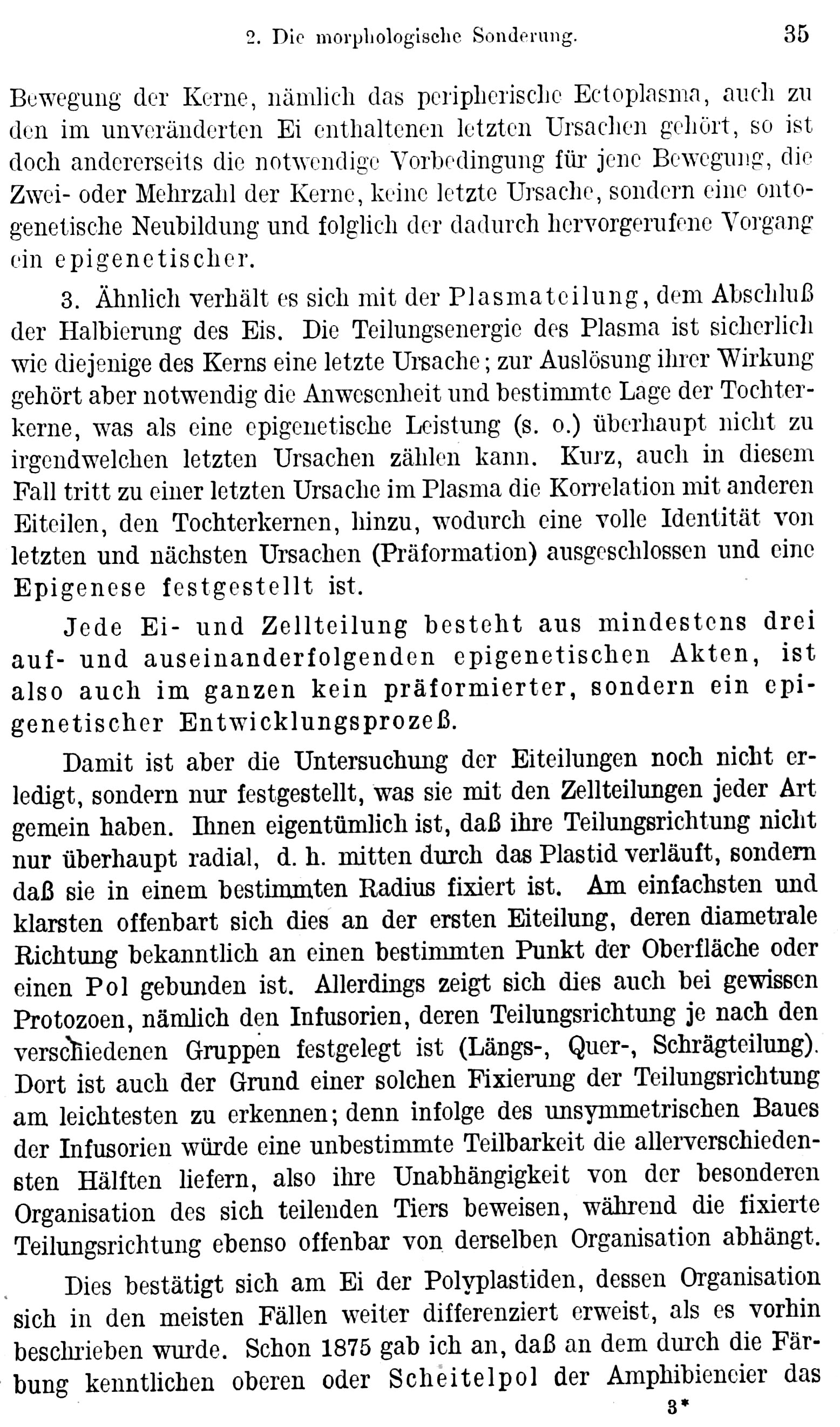 2. Die morphologische Sonderung. 35

Bewegung der Kerne, nämlich das peripherische Ectoplasma, auch zu den im unveränderten Ei enthaltenen letzten Ursachen gehört, so ist doch andererseits die notwendige Vorbedingung für jene Bewegung, die Zwei- oder Mehrzahl der Kerne, keine letzte Ursache, sondern eine ontogenetische Neubildung und folglich der dadurch hervorgerufene Vorgang ein epigenetischer.

3. Ähnlich verhält es sich mit der Plasmateilung, dem Abschluß der Halbierung des Eis. Die Teilungsenergie des Plasma ist sicherlich wie diejenige des Kerns eine letzte Ursache; zur Auslösung ihrer Wirkung gehört aber notwendig die Anwesenheit und bestimmte Lage der Tochterkerne, was als eine epigenetische Leistung (s. o.) überhaupt nicht zu irgendwelchen letzten Ursachen zählen kann. Kurz, auch in diesem Fall tritt zu einer letzten Ursache im Plasma die Korrelation mit anderen Eiteilen, den Tochterkernen, hinzu, wodurch eine volle Identität von letzten und nächsten Ursachen (Präformation) ausgeschlossen und eine Epigenese festgestellt ist.

Jede Ei- und Zellteilung besteht aus mindestens drei auf- und auseinanderfolgenden epigenetischen Akten, ist also auch im ganzen kein präformierter, sondern ein epigenetischer Entwicklungsprozeß.

Damit ist aber die Untersuchung der Eiteilungen noch nicht erledigt, sondern nur festgestellt, was sie mit den Zellteilungen jeder Art gemein haben. Ihnen eigentümlich ist, daß ihre Teilungsrichtung nicht nur überhaupt radial, d. h. mitten durch das Plastid verläuft, sondern daß sie in einem bestimmten Radius fixiert ist. Am einfachsten und klarsten offenbart sich dies an der ersten Eiteilung, deren diametrale Richtung bekanntlich an einen bestimmten Punkt der Oberfläche oder einen Pol gebunden ist. Allerdings zeigt sich dies auch bei gewissen Protozoen, nämlich den Infusorien, deren Teilungsrichtung je nach den verschiedenen Gruppen festgelegt ist (Längs-, Quer-, Schrägteilung). Dort ist auch der Grund einer solchen Fixierung der Teilungsrichtung am leichtesten zu erkennen; denn infolge des unsymmetrischen Baues der Infusorien würde eine unbestimmte Teilbarkeit die allerverschiedensten Hälften liefern, also ihre Unabhängigkeit von der besonderen Organisation des sich teilenden Tiers beweisen, während die fixierte Teilungsrichtung ebenso offenbar von derselben Organisation abhängt.

Dies bestätigt sich am Ei der Polyplastiden, dessen Organisation sich in den meisten Fällen weiter differenziert erweist, als es vorhin beschrieben wurde. Schon 1875 gab ich an, daß an dem durch die Färbung kenntlichen oberen oder Scheitelpol der Amphibieneier das

3*